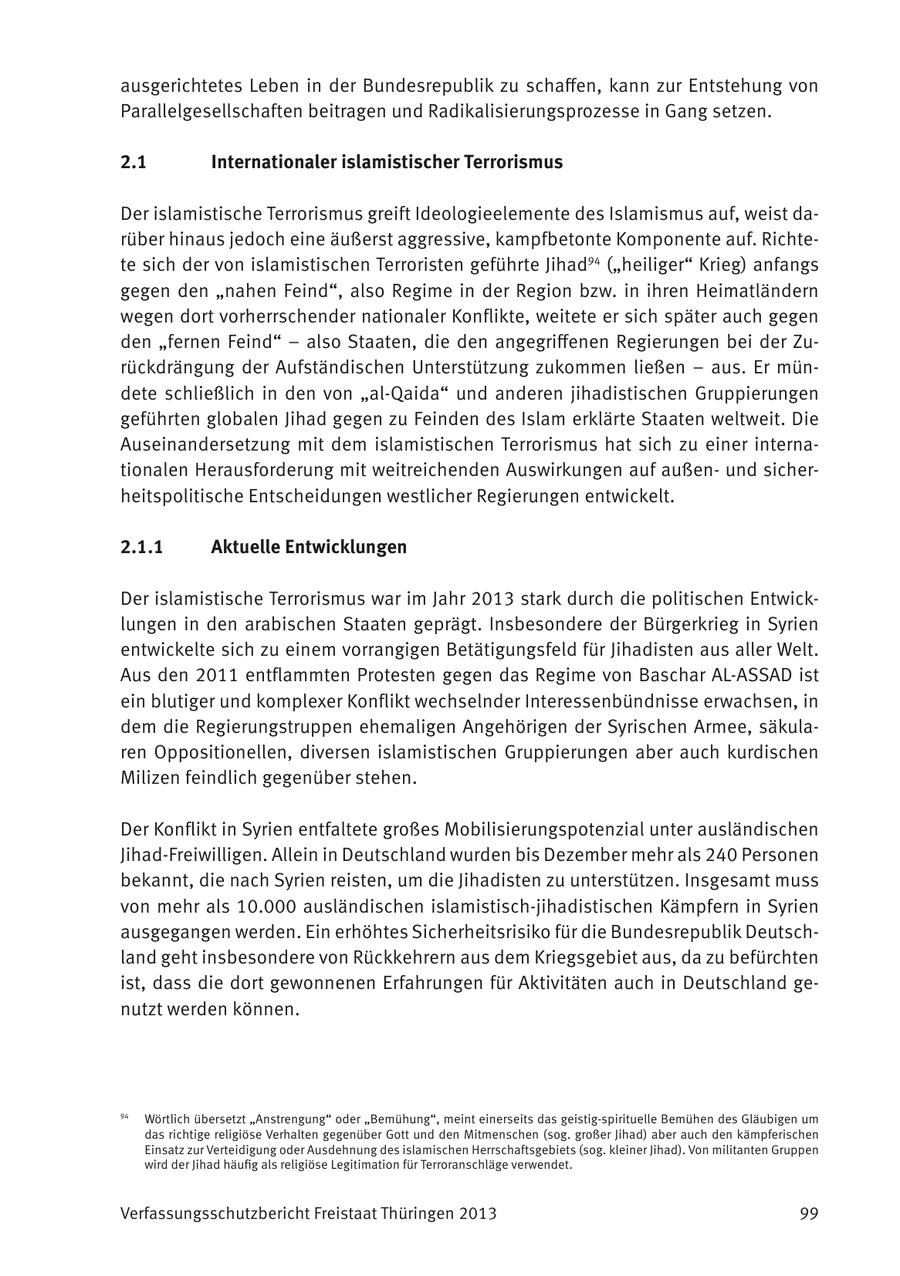 ausgerichtetes Leben in der Bundesrepublik zu schaffen, kann zur Entstehung von Parallelgesellschaften beitragen und Radikalisierungsprozesse in Gang setzen.

2.1 Internationaler islamistischer Terrorismus

Der islamistische Terrorismus greift Ideologieelemente des Islamismus auf, weist darüber hinaus jedoch eine äußerst aggressive, kampfbetonte Komponente auf. Richtete sich der von islamistischen Terroristen geführte Jihad$^{94}$ („heiliger“ Krieg) anfangs gegen den „nahen Feind“, also Regime in der Region bzw. in ihren Heimatländern wegen dort vorherrschender nationaler Konflikte, weitete er sich später auch gegen den „fernen Feind“ – also Staaten, die den angegriffenen Regierungen bei der Zurückdrängung der Aufständischen Unterstützung zukommen ließen – aus. Er mündete schließlich in den von „al-Qaida“ und anderen jihadistischen Gruppierungen geführten globalen Jihad gegen zu Feinden des Islam erklärte Staaten weltweit. Die Auseinandersetzung mit dem islamistischen Terrorismus hat sich zu einer internationalen Herausforderung mit weitreichenden Auswirkungen auf außen- und sicherheitspolitische Entscheidungen westlicher Regierungen entwickelt.

2.1.1 Aktuelle Entwicklungen

Der islamistische Terrorismus war im Jahr 2013 stark durch die politischen Entwicklungen in den arabischen Staaten geprägt. Insbesondere der Bürgerkrieg in Syrien entwickelte sich zu einem vorrangigen Betätigungsfeld für Jihadisten aus aller Welt. Aus den 2011 entflammten Protesten gegen das Regime von Baschar AL-ASSAD ist ein blutiger und komplexer Konflikt wechselnder Interessenbündnisse erwachsen, in dem die Regierungstruppen ehemaligen Angehörigen der Syrischen Armee, säkularen Oppositionellen, diversen islamistischen Gruppierungen aber auch kurdischen Milizen feindlich gegenüber stehen.

Der Konflikt in Syrien entfaltete großes Mobilisierungspotenzial unter ausländischen Jihad-Freiwilligen. Allein in Deutschland wurden bis Dezember mehr als 240 Personen bekannt, die nach Syrien reisten, um die Jihadisten zu unterstützen. Insgesamt muss von mehr als 10.000 ausländischen islamistisch-jihadistischen Kämpfern in Syrien ausgegangen werden. Ein erhöhtes Sicherheitsrisiko für die Bundesrepublik Deutschland geht insbesondere von Rückkehrern aus dem Kriegsgebiet aus, da zu befürchten ist, dass die dort gewonnenen Erfahrungen für Aktivitäten auch in Deutschland genutzt werden können.

$^{94}$ Wörtlich übersetzt „Anstrengung“ oder „Bemühung“, meint einerseits das geistig-spirituelle Bemühen des Gläubigen um das richtige religiöse Verhalten gegenüber Gott und den Mitmenschen (sog. großer Jihad) aber auch den kämpferischen Einsatz zur Verteidigung oder Ausdehnung des islamischen Herrschaftsgebiets (sog. kleiner Jihad). Von militanten Gruppen wird der Jihad häufig als religiöse Legitimation für Terroranschläge verwendet.

Verfassungsschutzbericht Freistaat Thüringen 2013 99